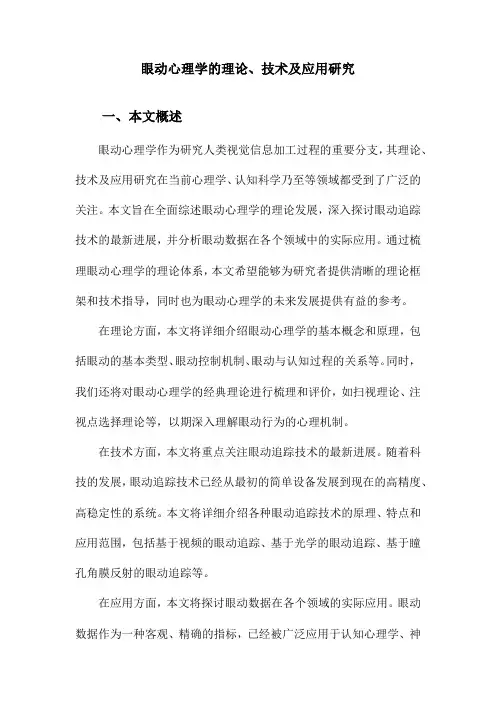 眼动心理学的理论、技术及应用研究

一、本文概述

眼动心理学作为研究人类视觉信息加工过程的重要分支，其理论、技术及应用研究在当前心理学、认知科学乃至等领域都受到了广泛的关注。本文旨在全面综述眼动心理学的理论发展，深入探讨眼动追踪技术的最新进展，并分析眼动数据在各个领域中的实际应用。通过梳理眼动心理学的理论体系，本文希望能够为研究者提供清晰的理论框架和技术指导，同时也为眼动心理学的未来发展提供有益的参考。

在理论方面，本文将详细介绍眼动心理学的基本概念和原理，包括眼动的基本类型、眼动控制机制、眼动与认知过程的关系等。同时，我们还将对眼动心理学的经典理论进行梳理和评价，如扫视理论、注视点选择理论等，以期深入理解眼动行为的心理机制。

在技术方面，本文将重点关注眼动追踪技术的最新进展。随着科技的发展，眼动追踪技术已经从最初的简单设备发展到现在的高精度、高稳定性的系统。本文将详细介绍各种眼动追踪技术的原理、特点和应用范围，包括基于视频的眼动追踪、基于光学的眼动追踪、基于瞳孔角膜反射的眼动追踪等。

在应用方面，本文将探讨眼动数据在各个领域的实际应用。眼动数据作为一种客观、精确的指标，已经被广泛应用于认知心理学、神